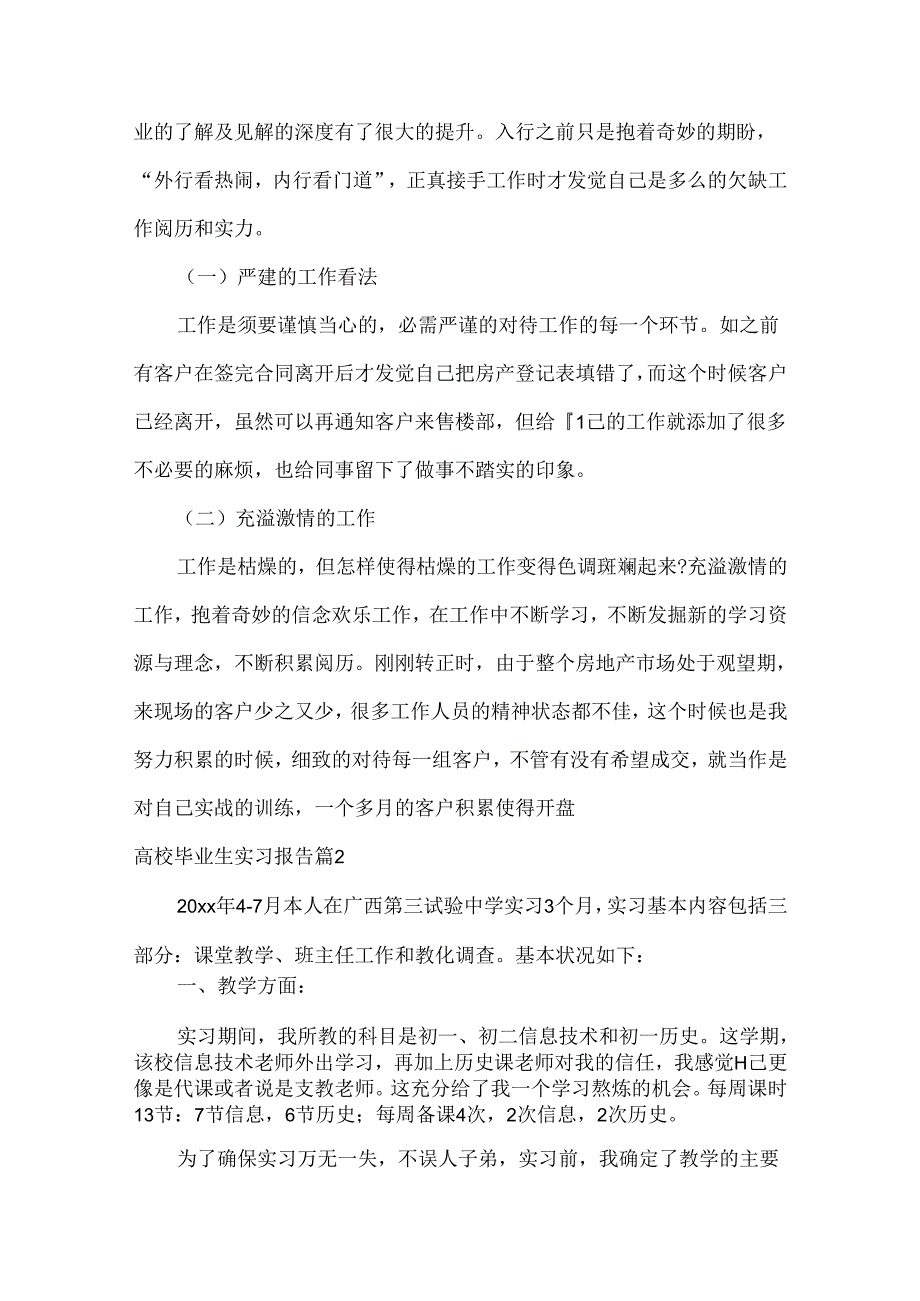 业的了解及见解的深度有了很大的提升。入行之前只是抱着奇妙的期盼，“外行看热闹，内行看门道”，正真接手工作时才发觉自己是多么的欠缺工作阅历和实力。

（一）严建的工作看法

工作是须要谨慎当心的，必需严谨的对待工作的每一个环节。如之前有客户在签完合同离开后才发觉自己把房产登记表填错了，而这个时候客户已经离开，虽然可以再通知客户来售楼部，但给『1己的工作就添加了很多不必要的麻烦，也给同事留下了做事不踏实的印象。

（二）充溢激情的工作

工作是枯燥的，但怎样使得枯燥的工作变得色调斑斓起来?充溢激情的工作，抱着奇妙的信念欢乐工作，在工作中不断学习，不断发掘新的学习资源与理念，不断积累阅历。刚刚转正时，由于整个房地产市场处于观望期，来现场的客户少之又少，很多工作人员的精神状态都不佳，这个时候也是我努力积累的时候，细致的对待每一组客户，不管有没有希望成交，就当作是对自己实战的训练，一个多月的客户积累使得开盘

高校毕业生实习报告篇2

20xx年4-7月本人在广西第三试验中学实习3个月，实习基本内容包括三部分：课堂教学、班主任工作和教化调查。基本状况如下：

一、教学方面：

实习期间，我所教的科目是初一、初二信息技术和初一历史。这学期，该校信息技术老师外出学习，再加上历史课老师对我的信任，我感觉H己更像是代课或者说是支教老师。这充分给了我一个学习熬炼的机会。每周课时13节：7节信息，6节历史；每周备课4次，2次信息，2次历史。

为了确保实习万无一失，不误人子弟，实习前，我确定了教学的主要